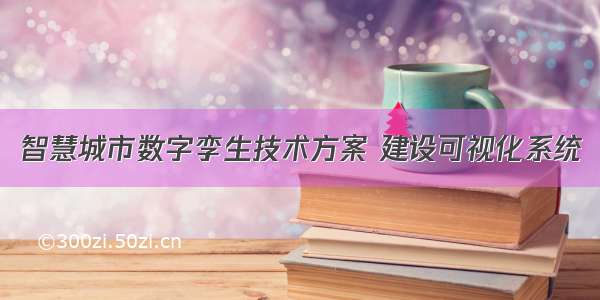 智慧城市数字孪生技术方案 建设可视化系统

©300zi.50zi.cn